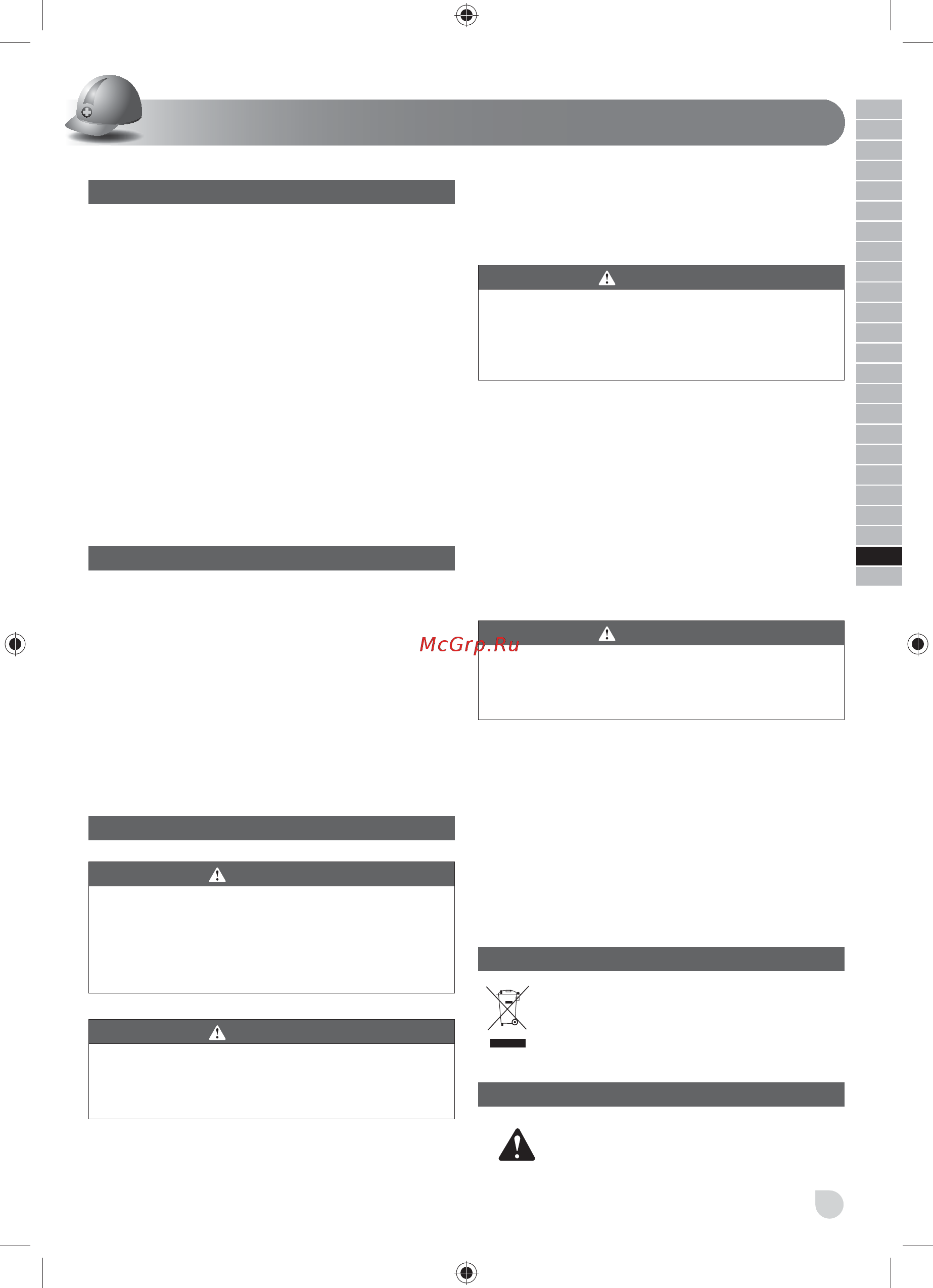 McGrp.Ru